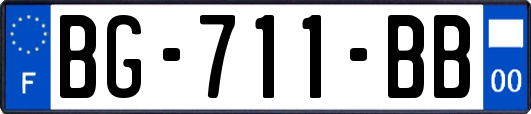 F
BG-711-BB
00